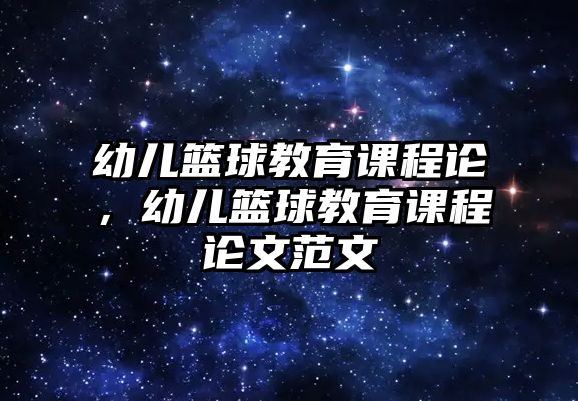 幼儿篮球教育课程论，幼儿篮球教育课程论文范文